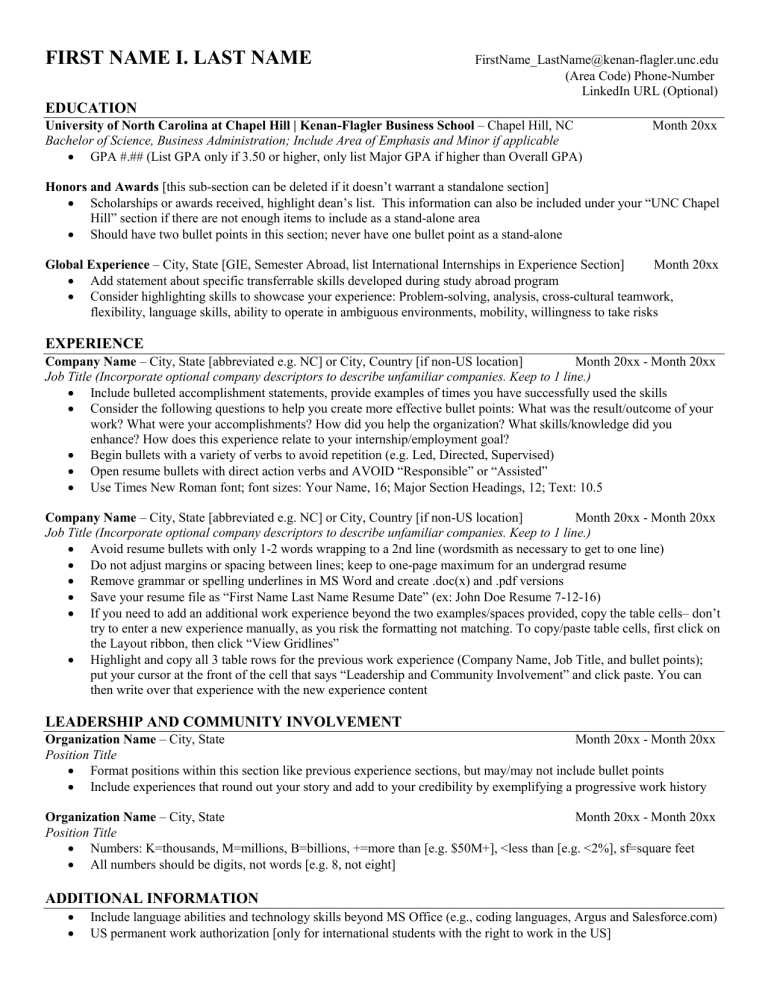 FIRST NAME I. LAST NAME

FirstName_LastName@kenan-flagler.unc.edu
(Area Code) Phone-Number
LinkedIn URL (Optional)

EDUCATION

University of North Carolina at Chapel Hill | Kenan-Flagler Business School – Chapel Hill, NC Month 20xx
Bachelor of Science, Business Administration; Include Area of Emphasis and Minor if applicable
• GPA #.## (List GPA only if 3.50 or higher, only list Major GPA if higher than Overall GPA)

Honors and Awards [this sub-section can be deleted if it doesn't warrant a standalone section]
• Scholarships or awards received, highlight dean's list. This information can also be included under your "UNC Chapel Hill" section if there are not enough items to include as a stand-alone area
• Should have two bullet points in this section; never have one bullet point as a stand-alone

Global Experience – City, State [GIE, Semester Abroad, list International Internships in Experience Section] Month 20xx
• Add statement about specific transferrable skills developed during study abroad program
• Consider highlighting skills to showcase your experience: Problem-solving, analysis, cross-cultural teamwork, flexibility, language skills, ability to operate in ambiguous environments, mobility, willingness to take risks

EXPERIENCE

Company Name – City, State [abbreviated e.g. NC] or City, Country [if non-US location] Month 20xx - Month 20xx
Job Title (Incorporate optional company descriptors to describe unfamiliar companies. Keep to 1 line.)
• Include bulleted accomplishment statements, provide examples of times you have successfully used the skills
• Consider the following questions to help you create more effective bullet points: What was the result/outcome of your work? What were your accomplishments? How did you help the organization? What skills/knowledge did you enhance? How does this experience relate to your internship/employment goal?
• Begin bullets with a variety of verbs to avoid repetition (e.g. Led, Directed, Supervised)
• Open resume bullets with direct action verbs and AVOID "Responsible" or "Assisted"
• Use Times New Roman font; font sizes: Your Name, 16; Major Section Headings, 12; Text: 10.5

Company Name – City, State [abbreviated e.g. NC] or City, Country [if non-US location] Month 20xx - Month 20xx
Job Title (Incorporate optional company descriptors to describe unfamiliar companies. Keep to 1 line.)
• Avoid resume bullets with only 1-2 words wrapping to a 2nd line (wordsmith as necessary to get to one line)
• Do not adjust margins or spacing between lines; keep to one-page maximum for an undergrad resume
• Remove grammar or spelling underlines in MS Word and create .doc(x) and .pdf versions
• Save your resume file as "First Name Last Name Resume Date" (ex: John Doe Resume 7-12-16)
• If you need to add an additional work experience beyond the two examples/spaces provided, copy the table cells– don't try to enter a new experience manually, as you risk the formatting not matching. To copy/paste table cells, first click on the Layout ribbon, then click "View Gridlines"
• Highlight and copy all 3 table rows for the previous work experience (Company Name, Job Title, and bullet points); put your cursor at the front of the cell that says "Leadership and Community Involvement" and click paste. You can then write over that experience with the new experience content

LEADERSHIP AND COMMUNITY INVOLVEMENT

Organization Name – City, State Month 20xx - Month 20xx
Position Title
• Format positions within this section like previous experience sections, but may/may not include bullet points
• Include experiences that round out your story and add to your credibility by exemplifying a progressive work history

Organization Name – City, State Month 20xx - Month 20xx
Position Title
• Numbers: K=thousands, M=millions, B=billions, +=more than [e.g. $50M+], <less than [e.g. <2%], sf=square feet
• All numbers should be digits, not words [e.g. 8, not eight]

ADDITIONAL INFORMATION

• Include language abilities and technology skills beyond MS Office (e.g., coding languages, Argus and Salesforce.com)
• US permanent work authorization [only for international students with the right to work in the US]